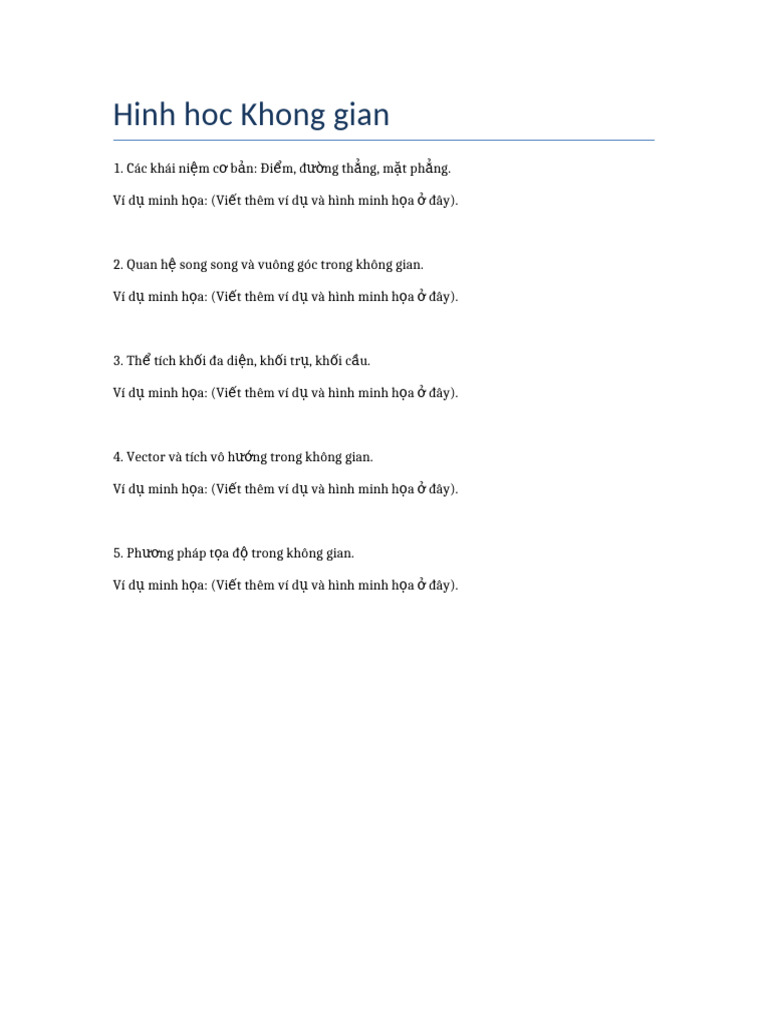 Hinh hoc Khong gian

1. Các khái niệm cơ bản: Điểm, đường thẳng, mặt phẳng.

Ví dụ minh họa: (Viết thêm ví dụ và hình minh họa ở đây).

2. Quan hệ song song và vuông góc trong không gian.

Ví dụ minh họa: (Viết thêm ví dụ và hình minh họa ở đây).

3. Thể tích khối đa diện, khối trụ, khối cầu.

Ví dụ minh họa: (Viết thêm ví dụ và hình minh họa ở đây).

4. Vector và tích vô hướng trong không gian.

Ví dụ minh họa: (Viết thêm ví dụ và hình minh họa ở đây).

5. Phương pháp tọa độ trong không gian.

Ví dụ minh họa: (Viết thêm ví dụ và hình minh họa ở đây).